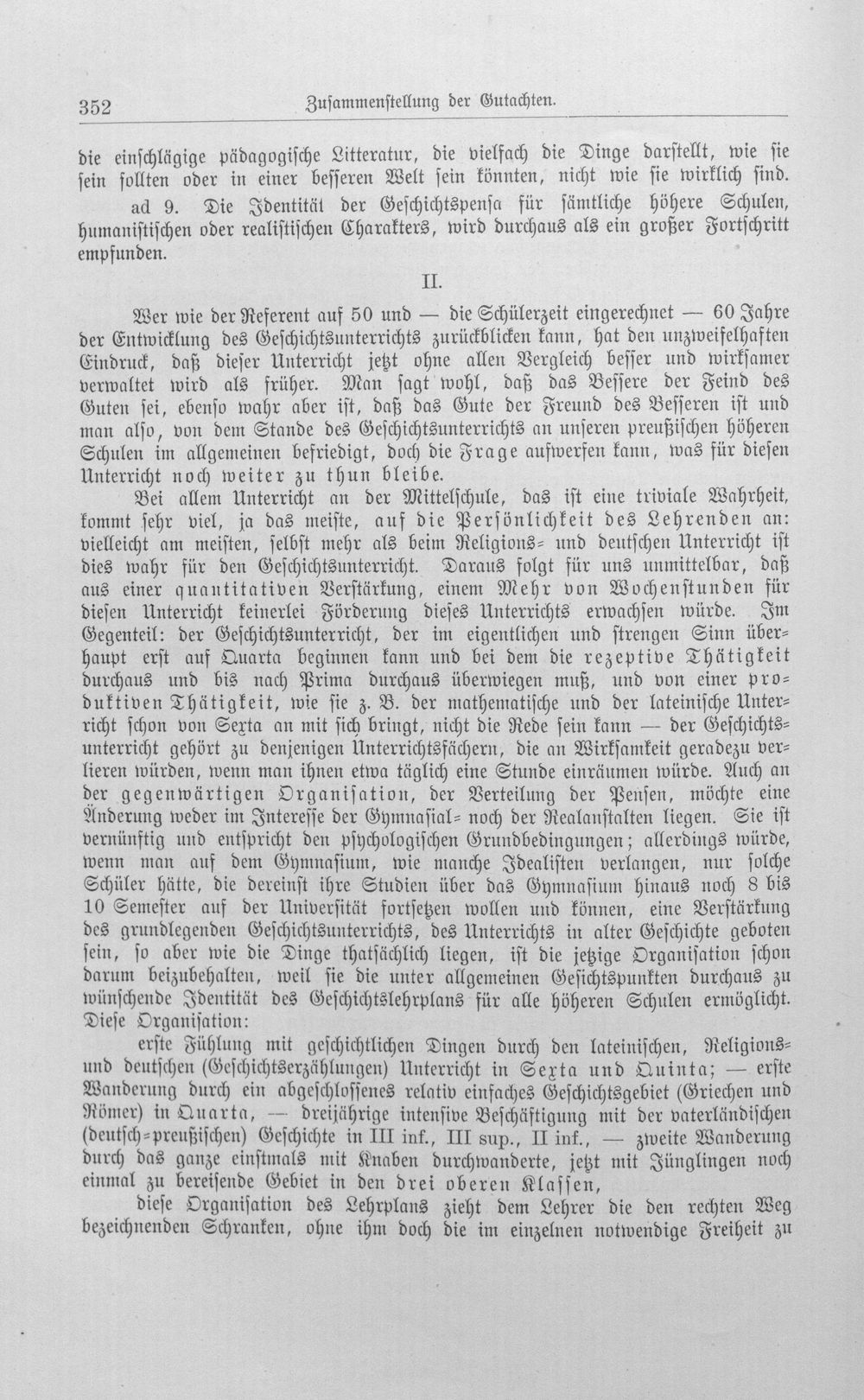 352 Zusammenstellung der Gutachten.

die einschlägige pädagogische Litteratur, die vielfach die Dinge darstellt, wie sie sein sollten oder in einer besseren Welt sein könnten, nicht wie sie wirklich sind.

ad 9. Die Identität der Geschichtspensa für sämtliche höhere Schulen, humanistischen oder realistischen Charakters, wird durchaus als ein großer Fortschritt empfunden.

II.

Wer wie der Referent auf 50 und — die Schülerzeit eingerechnet — 60 Jahre der Entwicklung des Geschichtsunterrichts zurückblicken kann, hat den unzweifelhaften Eindruck, daß dieser Unterricht jetzt ohne allen Vergleich besser und wirksamer verwaltet wird als früher. Man sagt wohl, daß das Bessere der Feind des Guten sei, ebenso wahr aber ist, daß das Gute der Freund des Besseren ist und man also, von dem Stande des Geschichtsunterrichts an unseren preußischen höheren Schulen im allgemeinen befriedigt, doch die Frage aufwerfen kann, was für diesen Unterricht noch weiter zu thun bleibe.

Bei allem Unterricht an der Mittelschule, das ist eine triviale Wahrheit, kommt sehr viel, ja das meiste, auf die Persönlichkeit des Lehrenden an: vielleicht am meisten, selbst mehr als beim Religions- und deutschen Unterricht ist dies wahr für den Geschichtsunterricht. Daraus folgt für uns unmittelbar, daß aus einer quantitativen Verstärkung, einem Mehr von Wochenstunden für diesen Unterricht keinerlei Förderung dieses Unterrichts erwachsen würde. Im Gegenteil: der Geschichtsunterricht, der im eigentlichen und strengen Sinn überhaupt erst auf Quarta beginnen kann und bei dem die rezeptive Thätigkeit durchaus und bis nach Prima durchaus überwiegen muß, und von einer produktiven Thätigkeit, wie sie z. B. der mathematische und der lateinische Unterricht schon von Sexta an mit sich bringt, nicht die Rede sein kann — der Geschichtsunterricht gehört zu denjenigen Unterrichtsfächern, die an Wirksamkeit geradezu verlieren würden, wenn man ihnen etwa täglich eine Stunde einräumen würde. Auch an der gegenwärtigen Organisation, der Verteilung der Pensen, möchte eine Änderung weder im Interesse der Gymnasial- noch der Realanstalten liegen. Sie ist vernünftig und entspricht den psychologischen Grundbedingungen; allerdings würde, wenn man auf dem Gymnasium, wie manche Idealisten verlangen, nur solche Schüler hätte, die dereinst ihre Studien über das Gymnasium hinaus noch 8 bis 10 Semester auf der Universität fortsetzen wollen und können, eine Verstärkung des grundlegenden Geschichtsunterrichts, des Unterrichts in alter Geschichte geboten sein, so aber wie die Dinge thatsächlich liegen, ist die jetzige Organisation schon darum beizubehalten, weil sie die unter allgemeinen Gesichtspunkten durchaus zu wünschende Identität des Geschichtslehrplans für alle höheren Schulen ermöglicht. Diese Organisation:

erste Fühlung mit geschichtlichen Dingen durch den lateinischen, Religions- und deutschen (Geschichtserzählungen) Unterricht in Sexta und Quinta; — erste Wanderung durch ein abgeschlossenes relativ einfaches Geschichtsgebiet (Griechen und Römer) in Quarta, — dreijährige intensive Beschäftigung mit der vaterländischen (deutsch-preußischen) Geschichte in III inf., III sup., II inf., — zweite Wanderung durch das ganze einstmals mit Knaben durchwanderte, jetzt mit Jünglingen noch einmal zu bereisende Gebiet in den drei oberen Klassen,

diese Organisation des Lehrplans zieht dem Lehrer die den rechten Weg bezeichnenden Schranken, ohne ihm doch die im einzelnen notwendige Freiheit zu